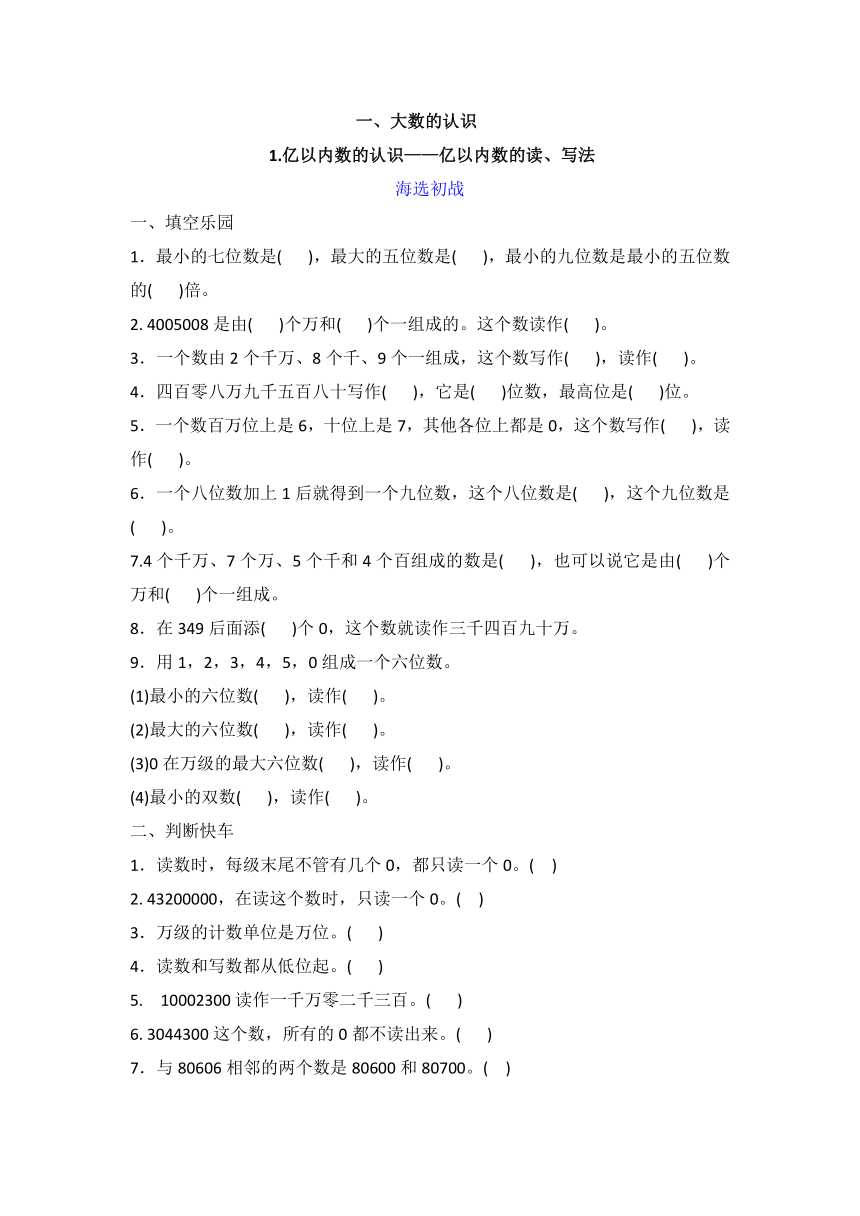 一、大数的认识

1.亿以内数的认识——亿以内数的读、写法

海选初战

一、填空乐园

1．最小的七位数是(　　)，最大的五位数是(　　)，最小的九位数是最小的五位数的(　　)倍。

2. 4005008 是由(　　)个万和(　　)个一组成的。这个数读作(　　)。

3．一个数由 2 个千万、8 个千、9 个一组成，这个数写作(　　)，读作(　　)。

4．四百零八万九千五百八十写作(　　)，它是(　　)位数，最高位是(　　)位。

5．一个数百万位上是 6，十位上是 7，其他各位上都是 0，这个数写作(　　)，读作(　　)。

6．一个八位数加上 1 后就得到一个九位数，这个八位数是(　　)，这个九位数是(　　)。

7.4 个千万、7 个万、5 个千和 4 个百组成的数是(　　)，也可以说它是由(　　)个万和(　　)个一组成。

8．在 349 后面添(　　)个 0，这个数就读作三千四百九十万。

9．用 1，2，3，4，5，0 组成一个六位数。

(1)最小的六位数(　　)，读作(　　)。

(2)最大的六位数(　　)，读作(　　)。

(3)0 在万级的最大六位数(　　)，读作(　　)。

(4)最小的双数(　　)，读作(　　)。

二、判断快车

1．读数时，每级末尾不管有几个 0，都只读一个 0。(　)

2. 43200000，在读这个数时，只读一个 0。(　)

3．万级的计数单位是万位。(　　)

4．读数和写数都从低位起。(　　)

5.　10002300 读作一千万零二千三百。(　　)

6. 3044300 这个数，所有的 0 都不读出来。(　　)

7．与 80606 相邻的两个数是 80600 和 80700。(　)